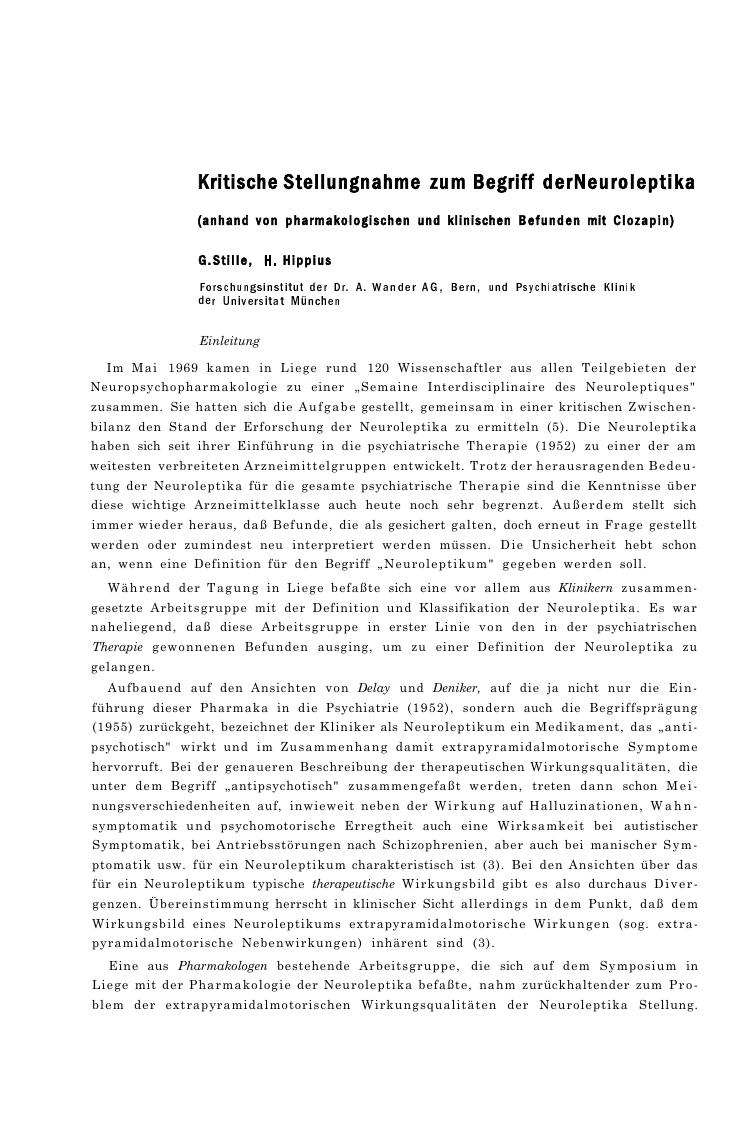 Kritische Stellungnahme zum Begriff derNeuroleptika

(anhand von pharmakologischen und klinischen Befunden mit Clozapin)

G.Stille, H. Hippius

Forschungsinstitut der Dr. A. Wander AG, Bern, und Psychiatrische Klinik der Universitat München

Einleitung

Im Mai 1969 kamen in Liege rund 120 Wissenschaftler aus allen Teilgebieten der Neuropsychopharmakologie zu einer „Semaine Interdisciplinaire des Neuroleptiques" zusammen. Sie hatten sich die Aufgabe gestellt, gemeinsam in einer kritischen Zwischenbilanz den Stand der Erforschung der Neuroleptika zu ermitteln (5). Die Neuroleptika haben sich seit ihrer Einführung in die psychiatrische Therapie (1952) zu einer der am weitesten verbreiteten Arzneimittelgruppen entwickelt. Trotz der herausragenden Bedeutung der Neuroleptika für die gesamte psychiatrische Therapie sind die Kenntnisse über diese wichtige Arzneimittelklasse auch heute noch sehr begrenzt. Außerdem stellt sich immer wieder heraus, daß Befunde, die als gesichert galten, doch erneut in Frage gestellt werden oder zumindest neu interpretiert werden müssen. Die Unsicherheit hebt schon an, wenn eine Definition für den Begriff „Neuroleptikum" gegeben werden soll.

Während der Tagung in Liege befaßte sich eine vor allem aus Klinikern zusammengesetzte Arbeitsgruppe mit der Definition und Klassifikation der Neuroleptika. Es war naheliegend, daß diese Arbeitsgruppe in erster Linie von den in der psychiatrischen Therapie gewonnenen Befunden ausging, um zu einer Definition der Neuroleptika zu gelangen.

Aufbauend auf den Ansichten von Delay und Deniker, auf die ja nicht nur die Einführung dieser Pharmaka in die Psychiatrie (1952), sondern auch die Begriffsprägung (1955) zurückgeht, bezeichnet der Kliniker als Neuroleptikum ein Medikament, das „antipsychotisch" wirkt und im Zusammenhang damit extrapyramidalmotorische Symptome hervorruft. Bei der genaueren Beschreibung der therapeutischen Wirkungsqualitäten, die unter dem Begriff „antipsychotisch" zusammengefaßt werden, treten dann schon Meinungsverschiedenheiten auf, inwieweit neben der Wirkung auf Halluzinationen, Wahnsymptomatik und psychomotorische Erregtheit auch eine Wirksamkeit bei autistischer Symptomatik, bei Antriebsstörungen nach Schizophrenien, aber auch bei manischer Symptomatik usw. für ein Neuroleptikum charakteristisch ist (3). Bei den Ansichten über das für ein Neuroleptikum typische therapeutische Wirkungsbild gibt es also durchaus Divergenzen. Übereinstimmung herrscht in klinischer Sicht allerdings in dem Punkt, daß dem Wirkungsbild eines Neuroleptikums extrapyramidalmotorische Wirkungen (sog. extrapyramidalmotorische Nebenwirkungen) inhärent sind (3).

Eine aus Pharmakologen bestehende Arbeitsgruppe, die sich auf dem Symposium in Liege mit der Pharmakologie der Neuroleptika befaßte, nahm zurückhaltender zum Problem der extrapyramidalmotorischen Wirkungsqualitäten der Neuroleptika Stellung.